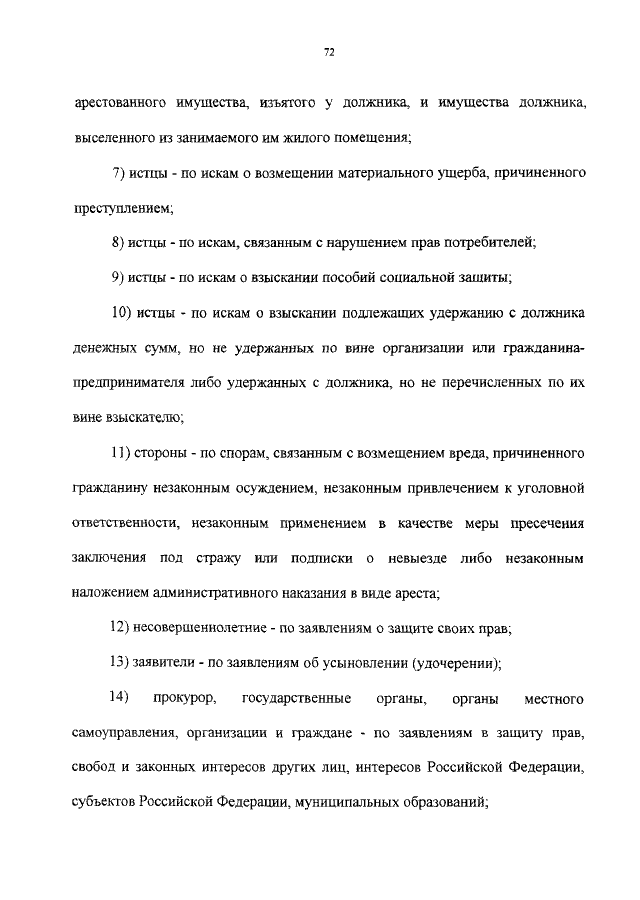 72

арестованного имущества, изъятого у должника, и имущества должника, выселенного из занимаемого им жилого помещения;

7) истцы - по искам о возмещении материального ущерба, причиненного преступлением;

8) истцы - по искам, связанным с нарушением прав потребителей;

9) истцы - по искам о взыскании пособий социальной защиты;

10) истцы - по искам о взыскании подлежащих удержанию с должника денежных сумм, но не удержанных по вине организации или гражданина-предпринимателя либо удержанных с должника, но не перечисленных по их вине взыскателю;

11) стороны - по спорам, связанным с возмещением вреда, причиненного гражданину незаконным осуждением, незаконным привлечением к уголовной ответственности, незаконным применением в качестве меры пресечения заключения под стражу или подписки о невыезде либо незаконным наложением административного наказания в виде ареста;

12) несовершеннолетние - по заявлениям о защите своих прав;

13) заявители - по заявлениям об усыновлении (удочерении);

14) прокурор, государственные органы, органы местного самоуправления, организации и граждане - по заявлениям в защиту прав, свобод и законных интересов других лиц, интересов Российской Федерации, субъектов Российской Федерации, муниципальных образований;